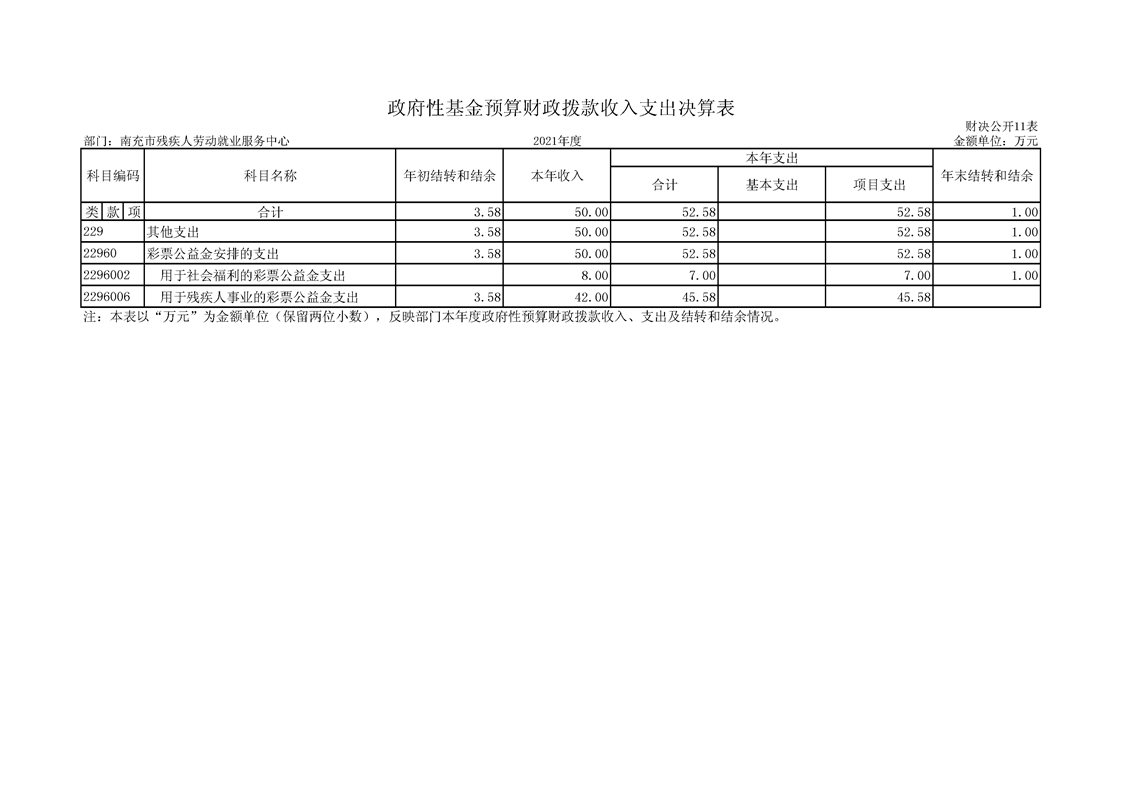 政府性基金预算财政拨款收入支出决算表

财决公开11表

部门：南充市残疾人劳动就业服务中心 2021年度 金额单位：万元

| 科目编码 | 科目名称 | 年初结转和结余 | 本年收入 | 本年支出 | | | 年末结转和结余 |
|---|---|---|---|---|---|---|---|
| | | | | 合计 | 基本支出 | 项目支出 | |
| 类 款 项 | 合计 | 3.58 | 50.00 | 52.58 | | 52.58 | 1.00 |
| 229 | 其他支出 | 3.58 | 50.00 | 52.58 | | 52.58 | 1.00 |
| 22960 | 彩票公益金安排的支出 | 3.58 | 50.00 | 52.58 | | 52.58 | 1.00 |
| 2296002 | 用于社会福利的彩票公益金支出 | | 8.00 | 7.00 | | 7.00 | 1.00 |
| 2296006 | 用于残疾人事业的彩票公益金支出 | 3.58 | 42.00 | 45.58 | | 45.58 | |

注：本表以“万元”为金额单位（保留两位小数），反映部门本年度政府性预算财政拨款收入、支出及结转和结余情况。